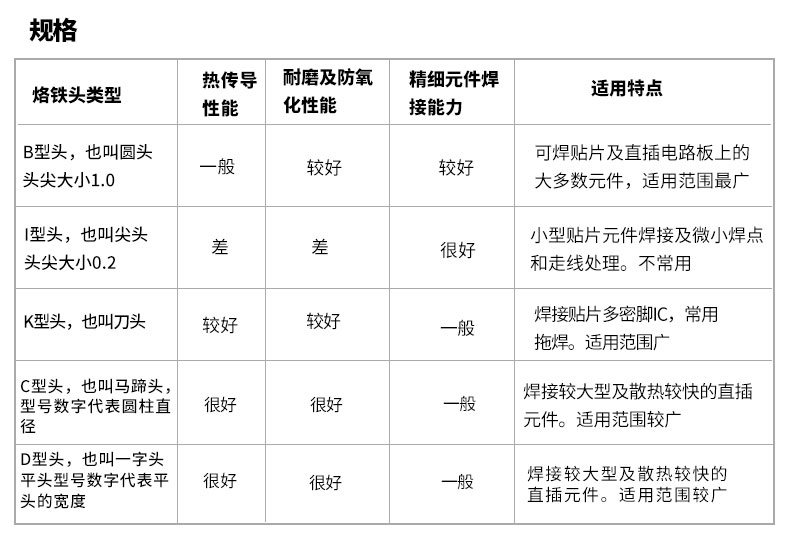 规格

| 烙铁头类型 | 热传导性能 | 耐磨及防氧化性能 | 精细元件焊接能力 | 适用特点 |
|---|---|---|---|---|
| B型头，也叫圆头 头尖大小1.0 | 一般 | 较好 | 较好 | 可焊贴片及直插电路板上的大多数元件，适用范围最广 |
| I型头，也叫尖头 头尖大小0.2 | 差 | 差 | 很好 | 小型贴片元件焊接及微小焊点和走线处理。不常用 |
| K型头，也叫刀头 | 较好 | 较好 | 一般 | 焊接贴片多密脚IC，常用拖焊。适用范围广 |
| C型头，也叫马蹄头，型号数字代表圆柱直径 | 很好 | 很好 | 一般 | 焊接较大型及散热较快的直插元件。适用范围较广 |
| D型头，也叫一字头 平头型号数字代表平头的宽度 | 很好 | 很好 | 一般 | 焊接较大型及散热较快的直插元件。适用范围较广 |